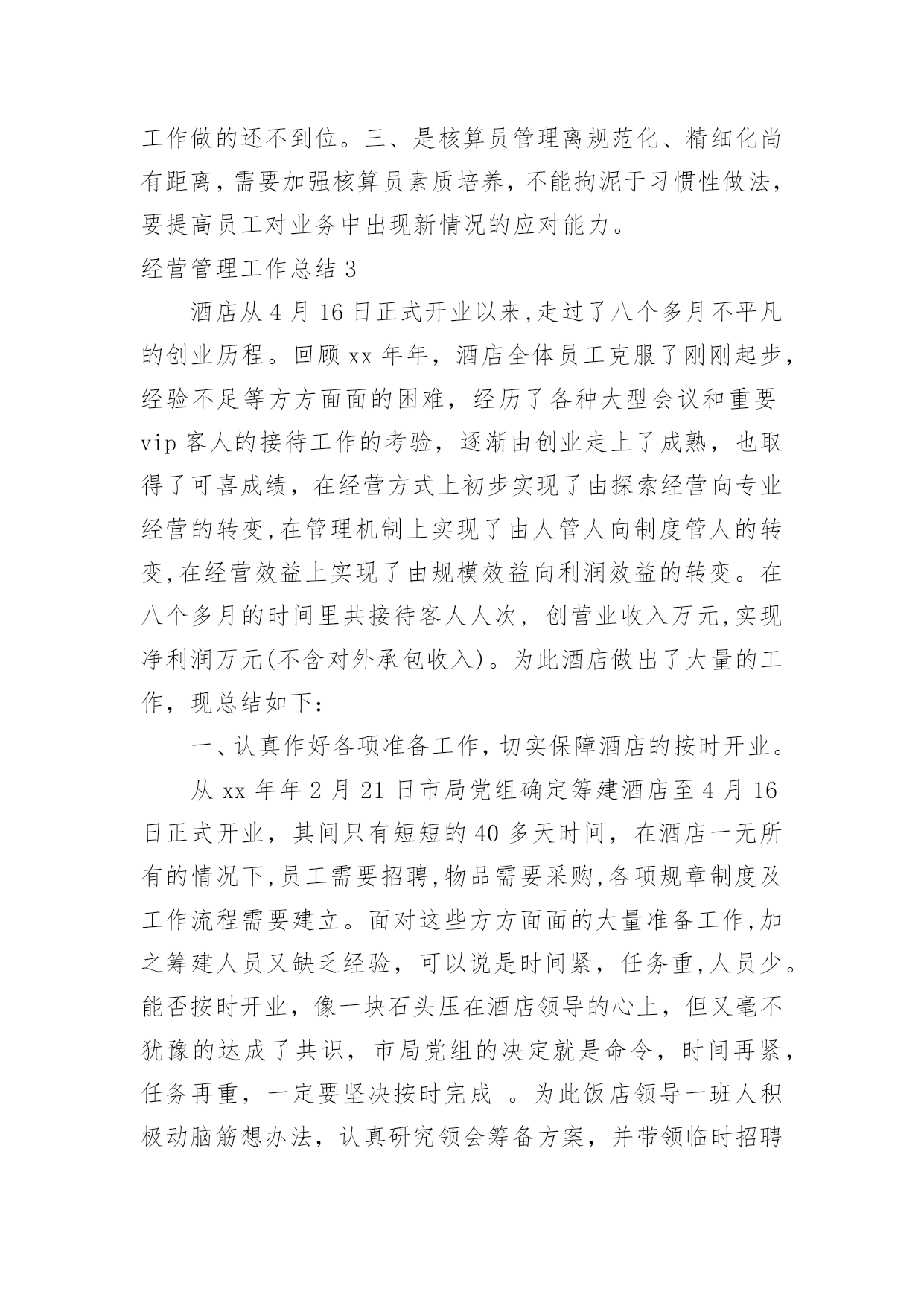 工作做的还不到位。三、是核算员管理离规范化、精细化尚有距离，需要加强核算员素质培养，不能拘泥于习惯性做法，要提高员工对业务中出现新情况的应对能力。

经营管理工作总结 3

酒店从 4 月 16 日正式开业以来,走过了八个多月不平凡的创业历程。回顾 xx 年年，酒店全体员工克服了刚刚起步，经验不足等方方面面的困难，经历了各种大型会议和重要 vip 客人的接待工作的考验，逐渐由创业走上了成熟，也取得了可喜成绩，在经营方式上初步实现了由探索经营向专业经营的转变,在管理机制上实现了由人管人向制度管人的转变,在经营效益上实现了由规模效益向利润效益的转变。在八个多月的时间里共接待客人人次，创营业收入万元,实现净利润万元(不含对外承包收入)。为此酒店做出了大量的工作，现总结如下：

一、认真作好各项准备工作,切实保障酒店的按时开业。

从 xx 年年 2 月 21 日市局党组确定筹建酒店至 4 月 16 日正式开业，其间只有短短的 40 多天时间，在酒店一无所有的情况下,员工需要招聘,物品需要采购,各项规章制度及工作流程需要建立。面对这些方方面面的大量准备工作,加之筹建人员又缺乏经验，可以说是时间紧，任务重,人员少。能否按时开业，像一块石头压在酒店领导的心上，但又毫不犹豫的达成了共识，市局党组的决定就是命令，时间再紧，任务再重，一定要坚决按时完成 。为此饭店领导一班人积极动脑筋想办法，认真研究领会筹备方案，并带领临时招聘